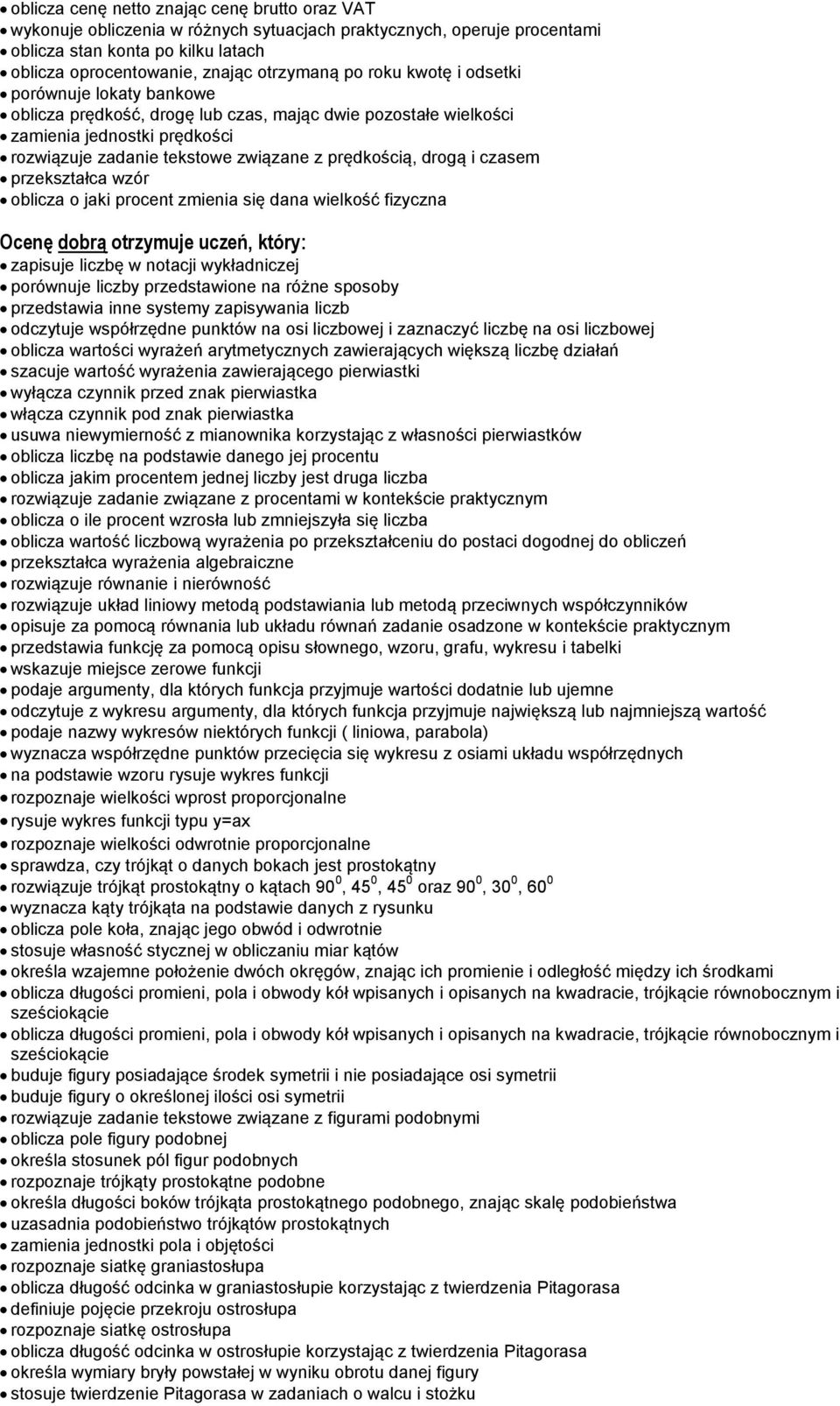 • oblicza cenę netto znając cenę brutto oraz VAT
• wykonuje obliczenia w różnych sytuacjach praktycznych, operuje procentami
• oblicza stan konta po kilku latach
• oblicza oprocentowanie, znając otrzymaną po roku kwotę i odsetki
• porównuje lokaty bankowe
• oblicza prędkość, drogę lub czas, mając dwie pozostałe wielkości
• zamienia jednostki prędkości
• rozwiązuje zadanie tekstowe związane z prędkością, drogą i czasem
• przekształca wzór
• oblicza o jaki procent zmienia się dana wielkość fizyczna

Ocenę dobrą otrzymuje uczeń, który:
• zapisuje liczbę w notacji wykładniczej
• porównuje liczby przedstawione na różne sposoby
• przedstawia inne systemy zapisywania liczb
• odczytuje współrzędne punktów na osi liczbowej i zaznaczyć liczbę na osi liczbowej
• oblicza wartości wyrażeń arytmetycznych zawierających większą liczbę działań
• szacuje wartość wyrażenia zawierającego pierwiastki
• wyłącza czynnik przed znak pierwiastka
• włącza czynnik pod znak pierwiastka
• usuwa niewymierność z mianownika korzystając z własności pierwiastków
• oblicza liczbę na podstawie danego jej procentu
• oblicza jakim procentem jednej liczby jest druga liczba
• rozwiązuje zadanie związane z procentami w kontekście praktycznym
• oblicza o ile procent wzrosła lub zmniejszyła się liczba
• oblicza wartość liczbową wyrażenia po przekształceniu do postaci dogodnej do obliczeń
• przekształca wyrażenia algebraiczne
• rozwiązuje równanie i nierówność
• rozwiązuje układ liniowy metodą podstawiania lub metodą przeciwnych współczynników
• opisuje za pomocą równania lub układu równań zadanie osadzone w kontekście praktycznym
• przedstawia funkcję za pomocą opisu słownego, wzoru, grafu, wykresu i tabelki
• wskazuje miejsce zerowe funkcji
• podaje argumenty, dla których funkcja przyjmuje wartości dodatnie lub ujemne
• odczytuje z wykresu argumenty, dla których funkcja przyjmuje największą lub najmniejszą wartość
• podaje nazwy wykresów niektórych funkcji ( liniowa, parabola)
• wyznacza współrzędne punktów przecięcia się wykresu z osiami układu współrzędnych
• na podstawie wzoru rysuje wykres funkcji
• rozpoznaje wielkości wprost proporcjonalne
• rysuje wykres funkcji typu y=ax
• rozpoznaje wielkości odwrotnie proporcjonalne
• sprawdza, czy trójkąt o danych bokach jest prostokątny
• rozwiązuje trójkąt prostokątny o kątach $90^0$, $45^0$, $45^0$ oraz $90^0$, $30^0$, $60^0$
• wyznacza kąty trójkąta na podstawie danych z rysunku
• oblicza pole koła, znając jego obwód i odwrotnie
• stosuje własność stycznej w obliczaniu miar kątów
• określa wzajemne położenie dwóch okręgów, znając ich promienie i odległość między ich środkami
• oblicza długości promieni, pola i obwody kół wpisanych i opisanych na kwadracie, trójkącie równobocznym i sześciokącie
• oblicza długości promieni, pola i obwody kół wpisanych i opisanych na kwadracie, trójkącie równobocznym i sześciokącie
• buduje figury posiadające środek symetrii i nie posiadające osi symetrii
• buduje figury o określonej ilości osi symetrii
• rozwiązuje zadanie tekstowe związane z figurami podobnymi
• oblicza pole figury podobnej
• określa stosunek pól figur podobnych
• rozpoznaje trójkąty prostokątne podobne
• określa długości boków trójkąta prostokątnego podobnego, znając skalę podobieństwa
• uzasadnia podobieństwo trójkątów prostokątnych
• zamienia jednostki pola i objętości
• rozpoznaje siatkę graniastosłupa
• oblicza długość odcinka w graniastosłupie korzystając z twierdzenia Pitagorasa
• definiuje pojęcie przekroju ostrosłupa
• rozpoznaje siatkę ostrosłupa
• oblicza długość odcinka w ostrosłupie korzystając z twierdzenia Pitagorasa
• określa wymiary bryły powstałej w wyniku obrotu danej figury
• stosuje twierdzenie Pitagorasa w zadaniach o walcu i stożku